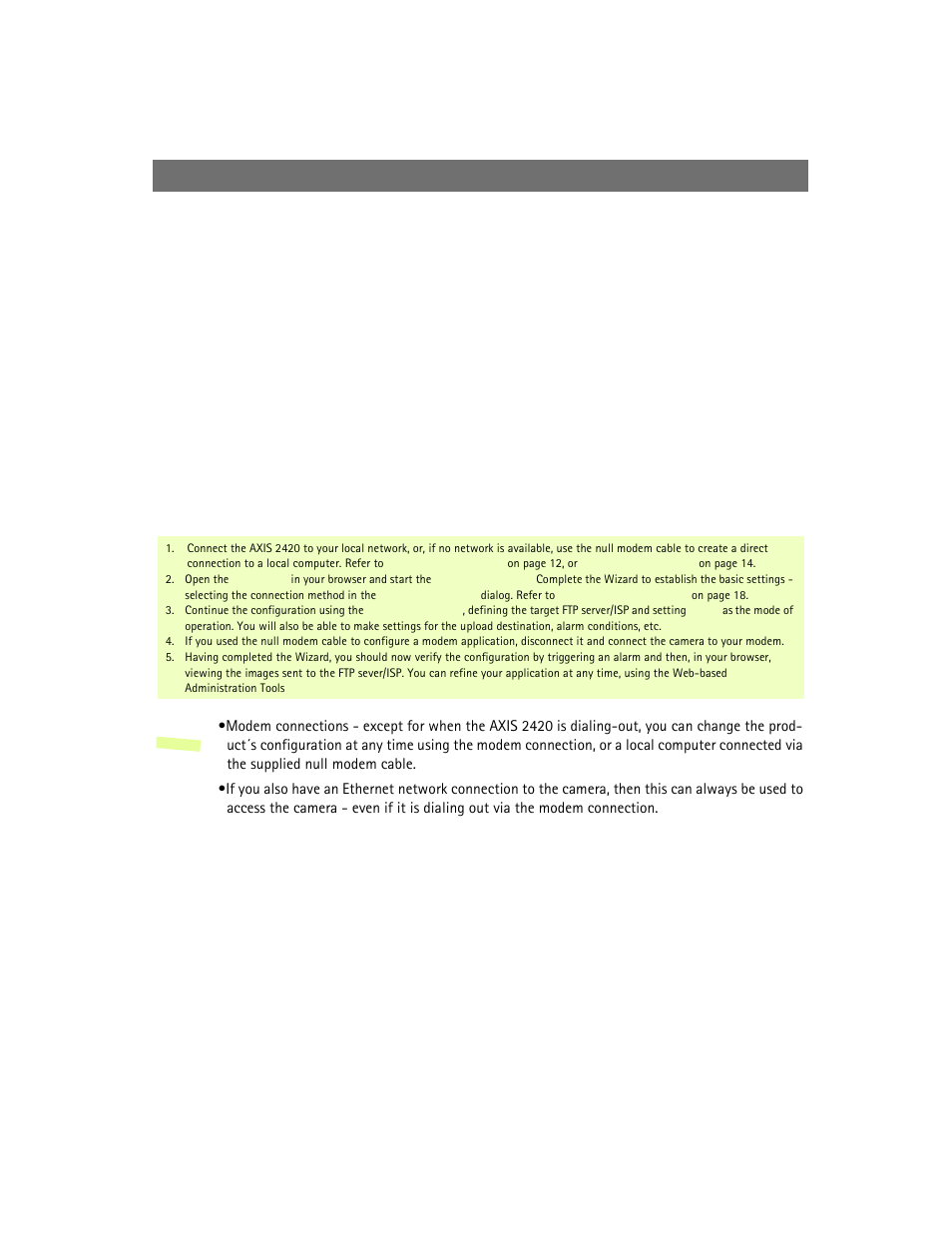 1. Connect the AXIS 2420 to your local network, or, if no network is available, use the null modem cable to create a direct connection to a local computer. Refer to on page 12, or on page 14.
2. Open the in your browser and start the Complete the Wizard to establish the basic settings - selecting the connection method in the dialog. Refer to on page 18.
3. Continue the configuration using the , defining the target FTP server/ISP and setting as the mode of operation. You will also be able to make settings for the upload destination, alarm conditions, etc.
4. If you used the null modem cable to configure a modem application, disconnect it and connect the camera to your modem.
5. Having completed the Wizard, you should now verify the configuration by triggering an alarm and then, in your browser, viewing the images sent to the FTP sever/ISP. You can refine your application at any time, using the Web-based Administration Tools

•Modem connections - except for when the AXIS 2420 is dialing-out, you can change the product´s configuration at any time using the modem connection, or a local computer connected via the supplied null modem cable.

•If you also have an Ethernet network connection to the camera, then this can always be used to access the camera - even if it is dialing out via the modem connection.